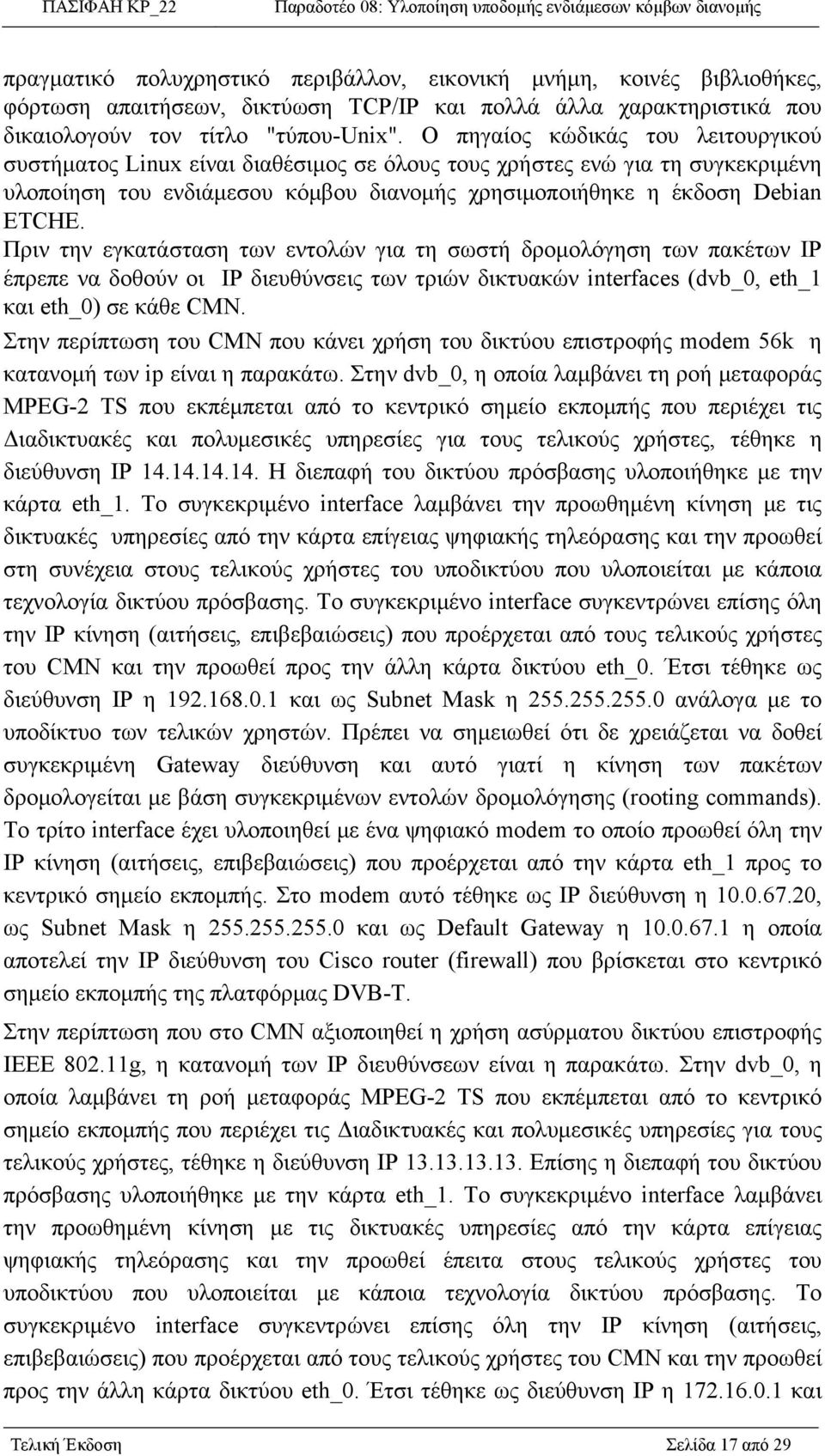 ΠΑΣΙΦΑΗ ΚΡ_22 Παραδοτέο 08: Υλοποίηση υποδομής ενδιάμεσων κόμβων διανομής

πραγματικό πολυχρηστικό περιβάλλον, εικονική μνήμη, κοινές βιβλιοθήκες, φόρτωση απαιτήσεων, δικτύωση TCP/IP και πολλά άλλα χαρακτηριστικά που δικαιολογούν τον τίτλο "τύπου-Unix". Ο πηγαίος κώδικάς του λειτουργικού συστήματος Linux είναι διαθέσιμος σε όλους τους χρήστες ενώ για τη συγκεκριμένη υλοποίηση του ενδιάμεσου κόμβου διανομής χρησιμοποιήθηκε η έκδοση Debian ETCHE.

Πριν την εγκατάσταση των εντολών για τη σωστή δρομολόγηση των πακέτων IP έπρεπε να δοθούν οι IP διευθύνσεις των τριών δικτυακών interfaces (dvb_0, eth_1 και eth_0) σε κάθε CMN.

Στην περίπτωση του CMN που κάνει χρήση του δικτύου επιστροφής modem 56k η κατανομή των ip είναι η παρακάτω. Στην dvb_0, η οποία λαμβάνει τη ροή μεταφοράς MPEG-2 TS που εκπέμπεται από το κεντρικό σημείο εκπομπής που περιέχει τις Διαδικτυακές και πολυμεσικές υπηρεσίες για τους τελικούς χρήστες, τέθηκε η διεύθυνση IP 14.14.14.14. Η διεπαφή του δικτύου πρόσβασης υλοποιήθηκε με την κάρτα eth_1. Το συγκεκριμένο interface λαμβάνει την προωθημένη κίνηση με τις δικτυακές υπηρεσίες από την κάρτα επίγειας ψηφιακής τηλεόρασης και την προωθεί στη συνέχεια στους τελικούς χρήστες του υποδικτύου που υλοποιείται με κάποια τεχνολογία δικτύου πρόσβασης. Το συγκεκριμένο interface συγκεντρώνει επίσης όλη την IP κίνηση (αιτήσεις, επιβεβαιώσεις) που προέρχεται από τους τελικούς χρήστες του CMN και την προωθεί προς την άλλη κάρτα δικτύου eth_0. Έτσι τέθηκε ως διεύθυνση IP η 192.168.0.1 και ως Subnet Mask η 255.255.255.0 ανάλογα με το υποδίκτυο των τελικών χρηστών. Πρέπει να σημειωθεί ότι δε χρειάζεται να δοθεί συγκεκριμένη Gateway διεύθυνση και αυτό γιατί η κίνηση των πακέτων δρομολογείται με βάση συγκεκριμένων εντολών δρομολόγησης (rooting commands). Το τρίτο interface έχει υλοποιηθεί με ένα ψηφιακό modem το οποίο προωθεί όλη την IP κίνηση (αιτήσεις, επιβεβαιώσεις) που προέρχεται από την κάρτα eth_1 προς το κεντρικό σημείο εκπομπής. Στο modem αυτό τέθηκε ως IP διεύθυνση η 10.0.67.20, ως Subnet Mask η 255.255.255.0 και ως Default Gateway η 10.0.67.1 η οποία αποτελεί την IP διεύθυνση του Cisco router (firewall) που βρίσκεται στο κεντρικό σημείο εκπομπής της πλατφόρμας DVB-T.

Στην περίπτωση που στο CMN αξιοποιηθεί η χρήση ασύρματου δικτύου επιστροφής IEEE 802.11g, η κατανομή των IP διευθύνσεων είναι η παρακάτω. Στην dvb_0, η οποία λαμβάνει τη ροή μεταφοράς MPEG-2 TS που εκπέμπεται από το κεντρικό σημείο εκπομπής που περιέχει τις Διαδικτυακές και πολυμεσικές υπηρεσίες για τους τελικούς χρήστες, τέθηκε η διεύθυνση IP 13.13.13.13. Επίσης η διεπαφή του δικτύου πρόσβασης υλοποιήθηκε με την κάρτα eth_1. Το συγκεκριμένο interface λαμβάνει την προωθημένη κίνηση με τις δικτυακές υπηρεσίες από την κάρτα επίγειας ψηφιακής τηλεόρασης και την προωθεί έπειτα στους τελικούς χρήστες του υποδικτύου που υλοποιείται με κάποια τεχνολογία δικτύου πρόσβασης. Το συγκεκριμένο interface συγκεντρώνει επίσης όλη την IP κίνηση (αιτήσεις, επιβεβαιώσεις) που προέρχεται από τους τελικούς χρήστες του CMN και την προωθεί προς την άλλη κάρτα δικτύου eth_0. Έτσι τέθηκε ως διεύθυνση IP η 172.16.0.1 και

Τελική Έκδοση Σελίδα 17 από 29